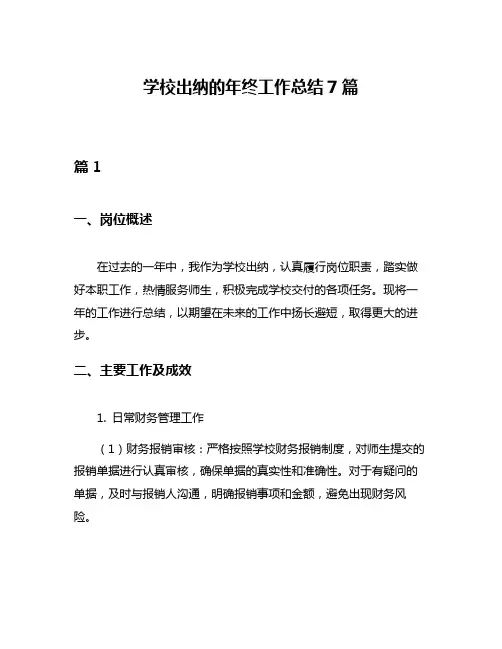 学校出纳的年终工作总结7篇

篇1

一、岗位概述

在过去的一年中，我作为学校出纳，认真履行岗位职责，踏实做好本职工作，热情服务师生，积极完成学校交付的各项任务。现将一年的工作进行总结，以期望在未来的工作中扬长避短，取得更大的进步。

二、主要工作及成效

1. 日常财务管理工作

（1）财务报销审核：严格按照学校财务报销制度，对师生提交的报销单据进行认真审核，确保单据的真实性和准确性。对于有疑问的单据，及时与报销人沟通，明确报销事项和金额，避免出现财务风险。